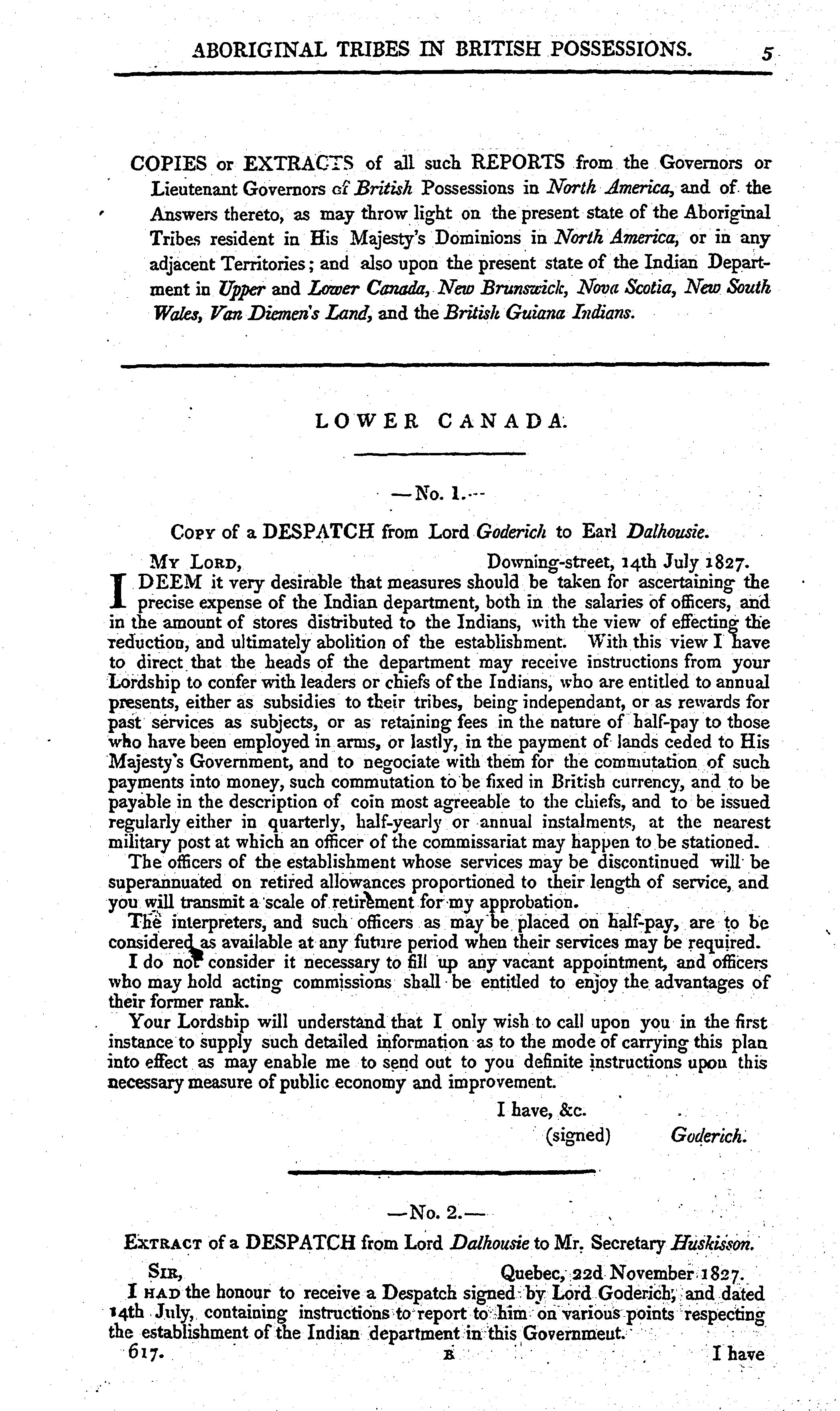 ABORIGINAL TRIBES IN BRITISH POSSESSIONS. 5

COPIES or EXTRACTS of all such REPORTS from the Governors or Lieutenant Governors of British Possessions in North America, and of the Answers thereto, as may throw light on the present state of the Aboriginal Tribes resident in His Majesty's Dominions in North America, or in any adjacent Territories; and also upon the present state of the Indian Department in Upper and Lower Canada, New Brunswick, Nova Scotia, New South Wales, Van Diemen's Land, and the British Guiana Indians.

LOWER CANADA.

—No. 1.—

Copy of a DESPATCH from Lord Goderich to Earl Dalhousie.

My Lord, Downing-street, 14th July 1827.

I DEEM it very desirable that measures should be taken for ascertaining the precise expense of the Indian department, both in the salaries of officers, and in the amount of stores distributed to the Indians, with the view of effecting the reduction, and ultimately abolition of the establishment. With this view I have to direct that the heads of the department may receive instructions from your Lordship to confer with leaders or chiefs of the Indians, who are entitled to annual presents, either as subsidies to their tribes, being independant, or as rewards for past services as subjects, or as retaining fees in the nature of half-pay to those who have been employed in arms, or lastly, in the payment of lands ceded to His Majesty's Government, and to negociate with them for the commutation of such payments into money, such commutation to be fixed in British currency, and to be payable in the description of coin most agreeable to the chiefs, and to be issued regularly either in quarterly, half-yearly or annual instalments, at the nearest military post at which an officer of the commissariat may happen to be stationed.

The officers of the establishment whose services may be discontinued will be superannuated on retired allowances proportioned to their length of service, and you will transmit a scale of retirement for my approbation.

The interpreters, and such officers as may be placed on half-pay, are to be considered as available at any future period when their services may be required.

I do not consider it necessary to fill up any vacant appointment, and officers who may hold acting commissions shall be entitled to enjoy the advantages of their former rank.

Your Lordship will understand that I only wish to call upon you in the first instance to supply such detailed information as to the mode of carrying this plan into effect as may enable me to send out to you definite instructions upon this necessary measure of public economy and improvement.

I have, &c.
(signed) Goderich.

—No. 2.—

Extract of a DESPATCH from Lord Dalhousie to Mr. Secretary Huskisson.

Sir, Quebec, 22d November 1827.

I had the honour to receive a Despatch signed by Lord Goderich, and dated 14th July, containing instructions to report to him on various points respecting the establishment of the Indian department in this Government.

617. B I have